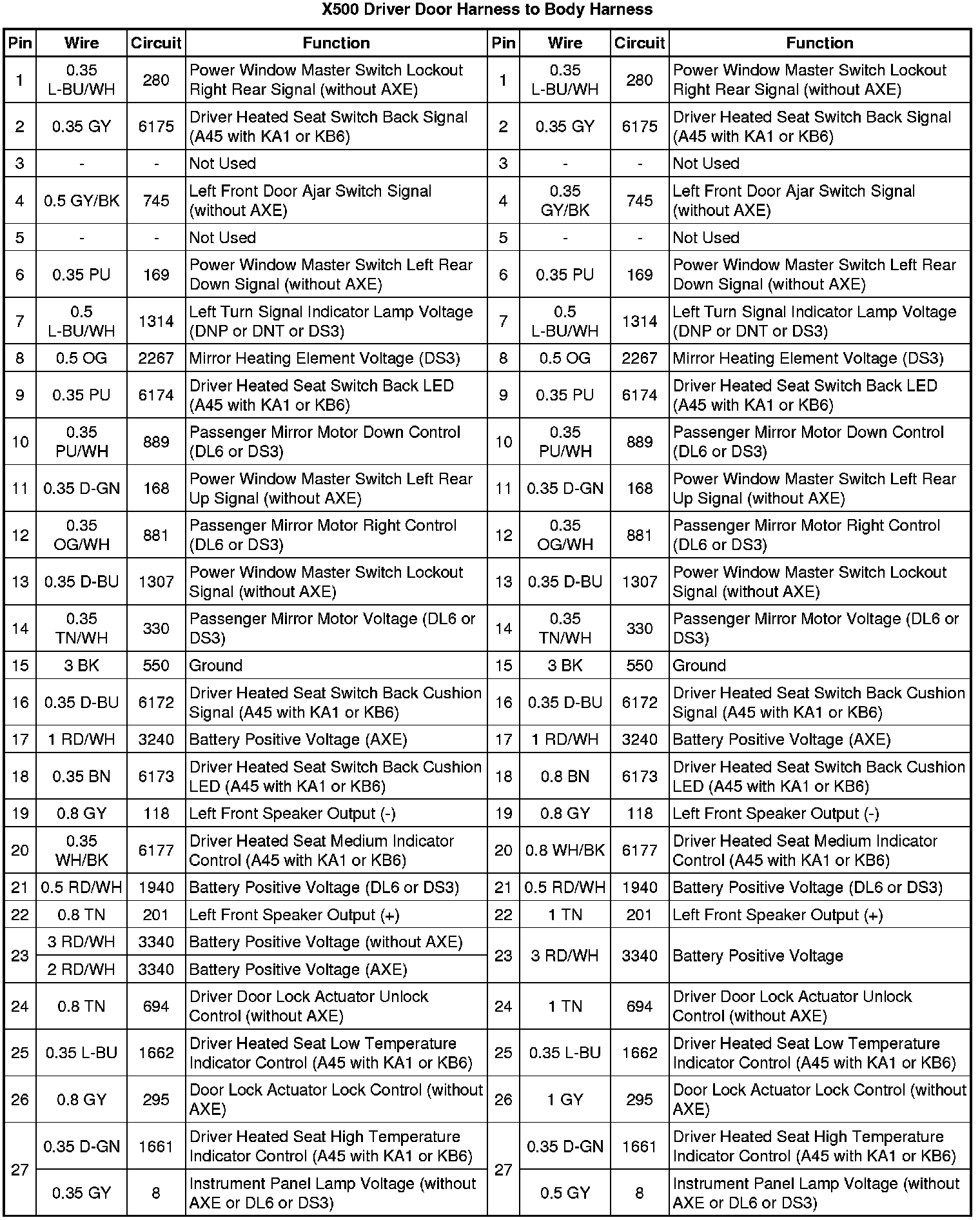 X500 Driver Door Harness to Body Harness

| Pin | Wire | Circuit | Function | Pin | Wire | Circuit | Function |
|---|---|---|---|---|---|---|---|
| 1 | 0.35 L-BU/WH | 280 | Power Window Master Switch Lockout Right Rear Signal (without AXE) | 1 | 0.35 L-BU/WH | 280 | Power Window Master Switch Lockout Right Rear Signal (without AXE) |
| 2 | 0.35 GY | 6175 | Driver Heated Seat Switch Back Signal (A45 with KA1 or KB6) | 2 | 0.35 GY | 6175 | Driver Heated Seat Switch Back Signal (A45 with KA1 or KB6) |
| 3 | - | - | Not Used | 3 | - | - | Not Used |
| 4 | 0.5 GY/BK | 745 | Left Front Door Ajar Switch Signal (without AXE) | 4 | 0.35 GY/BK | 745 | Left Front Door Ajar Switch Signal (without AXE) |
| 5 | - | - | Not Used | 5 | - | - | Not Used |
| 6 | 0.35 PU | 169 | Power Window Master Switch Left Rear Down Signal (without AXE) | 6 | 0.35 PU | 169 | Power Window Master Switch Left Rear Down Signal (without AXE) |
| 7 | 0.5 L-BU/WH | 1314 | Left Turn Signal Indicator Lamp Voltage (DNP or DNT or DS3) | 7 | 0.5 L-BU/WH | 1314 | Left Turn Signal Indicator Lamp Voltage (DNP or DNT or DS3) |
| 8 | 0.5 OG | 2267 | Mirror Heating Element Voltage (DS3) | 8 | 0.5 OG | 2267 | Mirror Heating Element Voltage (DS3) |
| 9 | 0.35 PU | 6174 | Driver Heated Seat Switch Back LED (A45 with KA1 or KB6) | 9 | 0.35 PU | 6174 | Driver Heated Seat Switch Back LED (A45 with KA1 or KB6) |
| 10 | 0.35 PU/WH | 889 | Passenger Mirror Motor Down Control (DL6 or DS3) | 10 | 0.35 PU/WH | 889 | Passenger Mirror Motor Down Control (DL6 or DS3) |
| 11 | 0.35 D-GN | 168 | Power Window Master Switch Left Rear Up Signal (without AXE) | 11 | 0.35 D-GN | 168 | Power Window Master Switch Left Rear Up Signal (without AXE) |
| 12 | 0.35 OG/WH | 881 | Passenger Mirror Motor Right Control (DL6 or DS3) | 12 | 0.35 OG/WH | 881 | Passenger Mirror Motor Right Control (DL6 or DS3) |
| 13 | 0.35 D-BU | 1307 | Power Window Master Switch Lockout Signal (without AXE) | 13 | 0.35 D-BU | 1307 | Power Window Master Switch Lockout Signal (without AXE) |
| 14 | 0.35 TN/WH | 330 | Passenger Mirror Motor Voltage (DL6 or DS3) | 14 | 0.35 TN/WH | 330 | Passenger Mirror Motor Voltage (DL6 or DS3) |
| 15 | 3 BK | 550 | Ground | 15 | 3 BK | 550 | Ground |
| 16 | 0.35 D-BU | 6172 | Driver Heated Seat Switch Back Cushion Signal (A45 with KA1 or KB6) | 16 | 0.35 D-BU | 6172 | Driver Heated Seat Switch Back Cushion Signal (A45 with KA1 or KB6) |
| 17 | 1 RD/WH | 3240 | Battery Positive Voltage (AXE) | 17 | 1 RD/WH | 3240 | Battery Positive Voltage (AXE) |
| 18 | 0.35 BN | 6173 | Driver Heated Seat Switch Back Cushion LED (A45 with KA1 or KB6) | 18 | 0.8 BN | 6173 | Driver Heated Seat Switch Back Cushion LED (A45 with KA1 or KB6) |
| 19 | 0.8 GY | 118 | Left Front Speaker Output (-) | 19 | 0.8 GY | 118 | Left Front Speaker Output (-) |
| 20 | 0.35 WH/BK | 6177 | Driver Heated Seat Medium Indicator Control (A45 with KA1 or KB6) | 20 | 0.8 WH/BK | 6177 | Driver Heated Seat Medium Indicator Control (A45 with KA1 or KB6) |
| 21 | 0.5 RD/WH | 1940 | Battery Positive Voltage (DL6 or DS3) | 21 | 0.5 RD/WH | 1940 | Battery Positive Voltage (DL6 or DS3) |
| 22 | 0.8 TN | 201 | Left Front Speaker Output (+) | 22 | 1 TN | 201 | Left Front Speaker Output (+) |
| 23 | 3 RD/WH | 3340 | Battery Positive Voltage (without AXE) | 23 | 3 RD/WH | 3340 | Battery Positive Voltage |
|  | 2 RD/WH | 3340 | Battery Positive Voltage (AXE) |  |  |  |  |
| 24 | 0.8 TN | 694 | Driver Door Lock Actuator Unlock Control (without AXE) | 24 | 1 TN | 694 | Driver Door Lock Actuator Unlock Control (without AXE) |
| 25 | 0.35 L-BU | 1662 | Driver Heated Seat Low Temperature Indicator Control (A45 with KA1 or KB6) | 25 | 0.35 L-BU | 1662 | Driver Heated Seat Low Temperature Indicator Control (A45 with KA1 or KB6) |
| 26 | 0.8 GY | 295 | Door Lock Actuator Lock Control (without AXE) | 26 | 1 GY | 295 | Door Lock Actuator Lock Control (without AXE) |
| 27 | 0.35 D-GN | 1661 | Driver Heated Seat High Temperature Indicator Control (A45 with KA1 or KB6) | 27 | 0.35 D-GN | 1661 | Driver Heated Seat High Temperature Indicator Control (A45 with KA1 or KB6) |
|  | 0.35 GY | 8 | Instrument Panel Lamp Voltage (without AXE or DL6 or DS3) |  | 0.5 GY | 8 | Instrument Panel Lamp Voltage (without AXE or DL6 or DS3) |